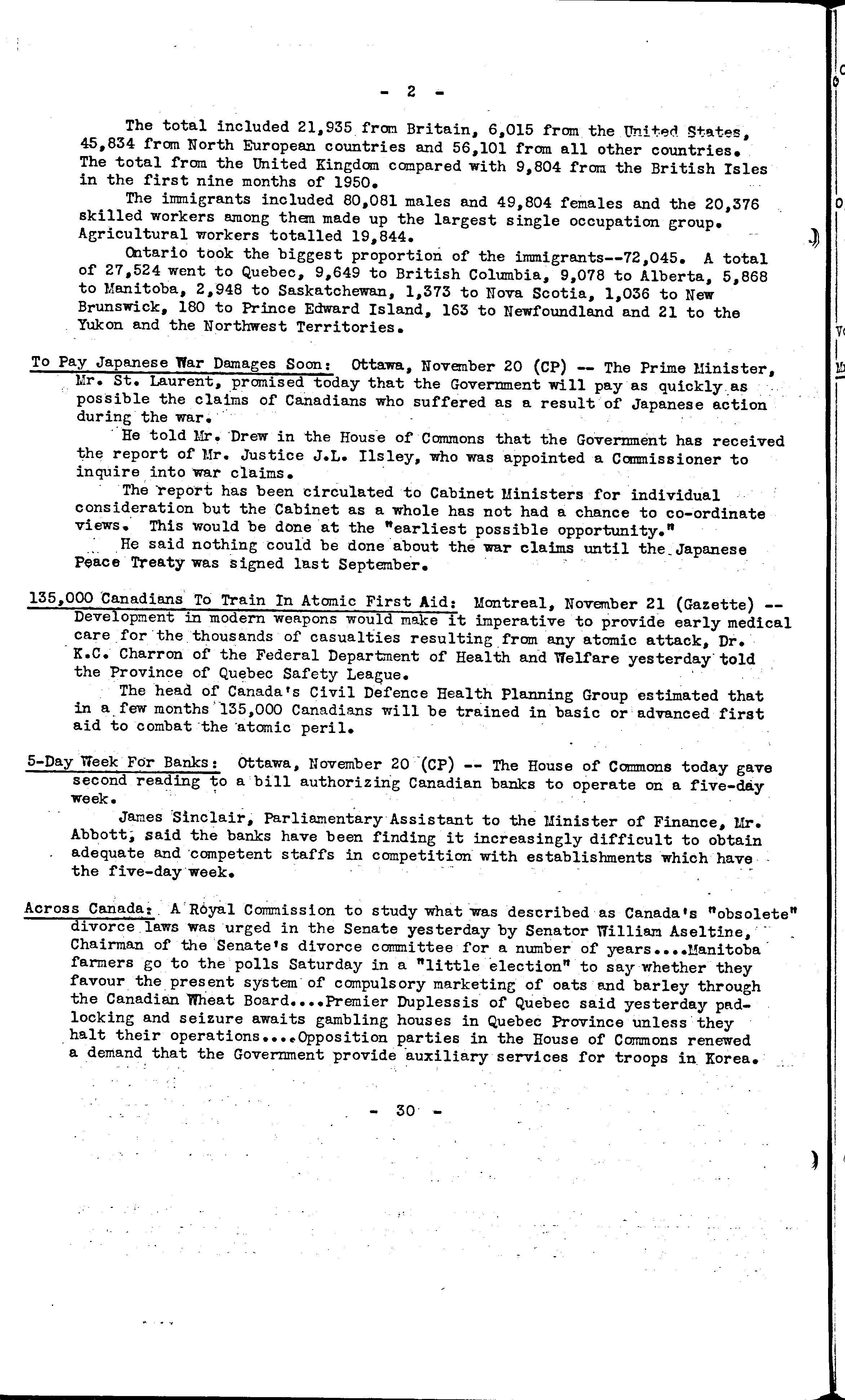 - 2 -

The total included 21,935 from Britain, 6,015 from the United States, 45,834 from North European countries and 56,101 from all other countries. The total from the United Kingdom compared with 9,804 from the British Isles in the first nine months of 1950.

The immigrants included 80,081 males and 49,804 females and the 20,376 skilled workers among them made up the largest single occupation group. Agricultural workers totalled 19,844.

Ontario took the biggest proportion of the immigrants--72,045. A total of 27,524 went to Quebec, 9,649 to British Columbia, 9,078 to Alberta, 5,868 to Manitoba, 2,948 to Saskatchewan, 1,373 to Nova Scotia, 1,036 to New Brunswick, 180 to Prince Edward Island, 163 to Newfoundland and 21 to the Yukon and the Northwest Territories.

To Pay Japanese War Damages Soon: Ottawa, November 20 (CP) -- The Prime Minister, Mr. St. Laurent, promised today that the Government will pay as quickly as possible the claims of Canadians who suffered as a result of Japanese action during the war.

He told Mr. Drew in the House of Commons that the Government has received the report of Mr. Justice J.L. Ilsley, who was appointed a Commissioner to inquire into war claims.

The report has been circulated to Cabinet Ministers for individual consideration but the Cabinet as a whole has not had a chance to co-ordinate views. This would be done at the "earliest possible opportunity."

He said nothing could be done about the war claims until the Japanese Peace Treaty was signed last September.

135,000 Canadians To Train In Atomic First Aid: Montreal, November 21 (Gazette) -- Development in modern weapons would make it imperative to provide early medical care for the thousands of casualties resulting from any atomic attack, Dr. K.C. Charron of the Federal Department of Health and Welfare yesterday told the Province of Quebec Safety League.

The head of Canada's Civil Defence Health Planning Group estimated that in a few months 135,000 Canadians will be trained in basic or advanced first aid to combat the atomic peril.

5-Day Week For Banks: Ottawa, November 20 (CP) -- The House of Commons today gave second reading to a bill authorizing Canadian banks to operate on a five-day week.

James Sinclair, Parliamentary Assistant to the Minister of Finance, Mr. Abbott, said the banks have been finding it increasingly difficult to obtain adequate and competent staffs in competition with establishments which have the five-day week.

Across Canada: A Royal Commission to study what was described as Canada's "obsolete" divorce laws was urged in the Senate yesterday by Senator William Aseltine, Chairman of the Senate's divorce committee for a number of years....Manitoba farmers go to the polls Saturday in a "little election" to say whether they favour the present system of compulsory marketing of oats and barley through the Canadian Wheat Board....Premier Duplessis of Quebec said yesterday padlocking and seizure awaits gambling houses in Quebec Province unless they halt their operations....Opposition parties in the House of Commons renewed a demand that the Government provide auxiliary services for troops in Korea.

- 30 -